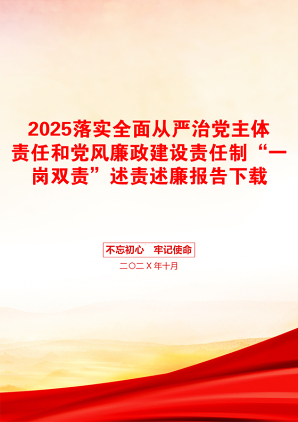 2025落实全面从严治党主体责任和党风廉政建设责任制“一岗双责”述责述廉报告下载

不忘初心　牢记使命

二〇二X年十月